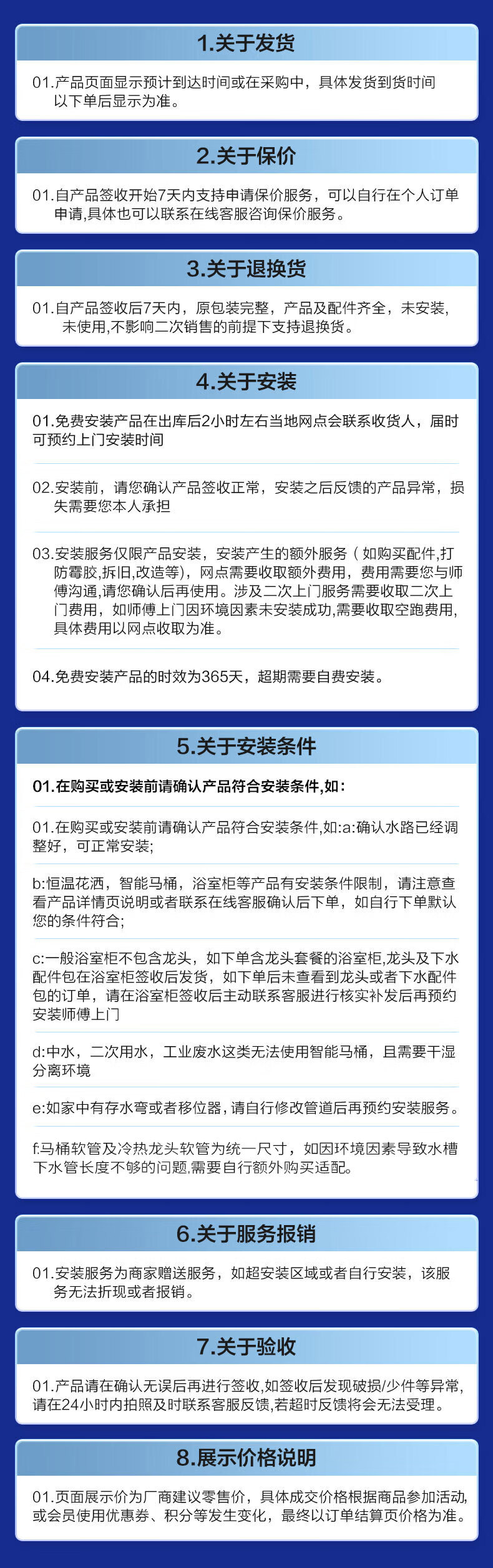 1.关于发货

01.产品页面显示预计到达时间或在采购中，具体发货到货时间以下单后显示为准。

2.关于保价

01.自产品签收开始7天内支持申请保价服务，可以自行在个人订单申请,具体也可以联系在线客服咨询保价服务。

3.关于退换货

01.自产品签收后7天内，原包装完整，产品及配件齐全，未安装，未使用,不影响二次销售的前提下支持退换货。

4.关于安装

01.免费安装产品在出库后2小时左右当地网点会联系收货人，届时可预约上门安装时间

02.安装前，请您确认产品签收正常，安装之后反馈的产品异常，损失需要您本人承担

03.安装服务仅限产品安装，安装产生的额外服务（如购买配件,打防霉胶,拆旧,改造等），网点需要收取额外费用，费用需要您与师傅沟通,请您确认后再使用。涉及二次上门服务需要收取二次上门费用，如师傅上门因环境因素未安装成功,需要收取空跑费用,具体费用以网点收取为准。

04.免费安装产品的时效为365天，超期需要自费安装。

5.关于安装条件

01.在购买或安装前请确认产品符合安装条件,如:

01.在购买或安装前请确认产品符合安装条件,如:a:确认水路已经调整好，可正常安装;

b:恒温花洒，智能马桶，浴室柜等产品有安装条件限制，请注意查看产品详情页说明或者联系在线客服确认后下单，如自行下单默认您的条件符合;

c:一般浴室柜不包含龙头，如下单含龙头套餐的浴室柜,龙头及下水配件包在浴室柜签收后发货，如下单后未查看到龙头或者下水配件包的订单，请在浴室柜签收后主动联系客服进行核实补发后再预约安装师傅上门

d:中水，二次用水，工业废水这类无法使用智能马桶，且需要干湿分离环境

e:如家中有存水弯或者移位器，请自行修改管道后再预约安装服务。

f:马桶软管及冷热龙头软管为统一尺寸，如因环境因素导致水槽下水管长度不够的问题,需要自行额外购买适配。

6.关于服务报销

01.安装服务为商家赠送服务，如超安装区域或者自行安装，该服务无法折现或者报销。

7.关于验收

01.产品请在确认无误后再进行签收,如签收后发现破损/少件等异常,请在24小时内拍照及时联系客服反馈,若超时反馈将会无法受理。

8.展示价格说明

01.页面展示价为厂商建议零售价，具体成交价格根据商品参加活动,或会员使用优惠券、积分等发生变化，最终以订单结算页价格为准。